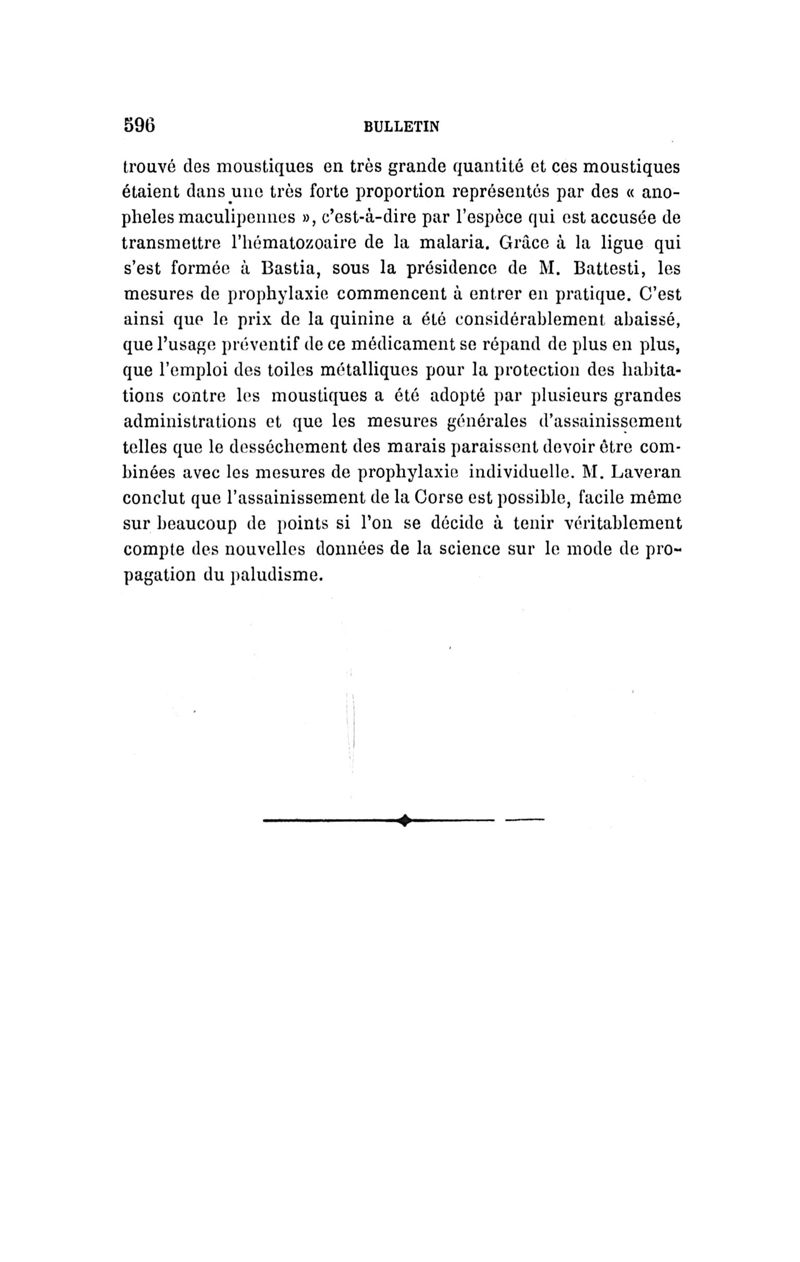 596 BULLETIN

trouvé des moustiques en très grande quantité et ces moustiques étaient dans une très forte proportion représentés par des « anopheles maculipennes », c'est-à-dire par l'espèce qui est accusée de transmettre l'hématozoaire de la malaria. Grâce à la ligue qui s'est formée à Bastia, sous la présidence de M. Battesti, les mesures de prophylaxie commencent à entrer en pratique. C'est ainsi que le prix de la quinine a été considérablement abaissé, que l'usage préventif de ce médicament se répand de plus en plus, que l'emploi des toiles métalliques pour la protection des habitations contre les moustiques a été adopté par plusieurs grandes administrations et que les mesures générales d'assainissement telles que le desséchement des marais paraissent devoir être combinées avec les mesures de prophylaxie individuelle. M. Laveran conclut que l'assainissement de la Corse est possible, facile même sur beaucoup de points si l'on se décide à tenir véritablement compte des nouvelles données de la science sur le mode de propagation du paludisme.